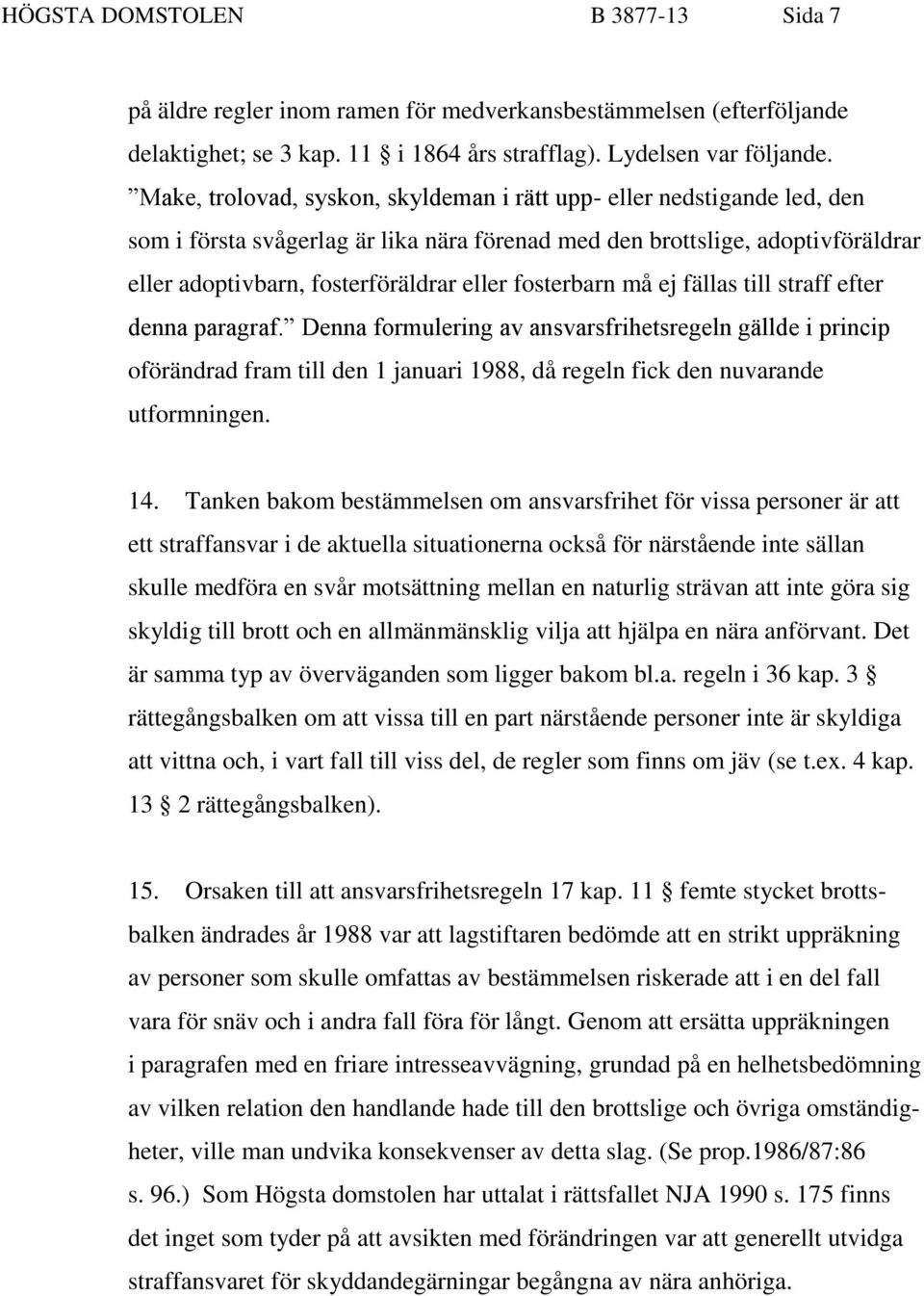 HÖGSTA DOMSTOLEN B 3877-13 Sida 7

på äldre regler inom ramen för medverkansbestämmelsen (efterföljande delaktighet; se 3 kap. 11 § i 1864 års strafflag). Lydelsen var följande. ”Make, trolovad, syskon, skyldeman i rätt upp- eller nedstigande led, den som i första svågerlag är lika nära förenad med den brottslige, adoptivföräldrar eller adoptivbarn, fosterföräldrar eller fosterbarn må ej fällas till straff efter denna paragraf.” Denna formulering av ansvarsfrihetsregeln gällde i princip oförändrad fram till den 1 januari 1988, då regeln fick den nuvarande utformningen.

14. Tanken bakom bestämmelsen om ansvarsfrihet för vissa personer är att ett straffansvar i de aktuella situationerna också för närstående inte sällan skulle medföra en svår motsättning mellan en naturlig strävan att inte göra sig skyldig till brott och en allmänmänsklig vilja att hjälpa en nära anförvant. Det är samma typ av överväganden som ligger bakom bl.a. regeln i 36 kap. 3 § rättegångsbalken om att vissa till en part närstående personer inte är skyldiga att vittna och, i vart fall till viss del, de regler som finns om jäv (se t.ex. 4 kap. 13 § 2 rättegångsbalken).

15. Orsaken till att ansvarsfrihetsregeln 17 kap. 11 § femte stycket brottsbalken ändrades år 1988 var att lagstiftaren bedömde att en strikt uppräkning av personer som skulle omfattas av bestämmelsen riskerade att i en del fall vara för snäv och i andra fall föra för långt. Genom att ersätta uppräkningen i paragrafen med en friare intresseavvägning, grundad på en helhetsbedömning av vilken relation den handlande hade till den brottslige och övriga omständigheter, ville man undvika konsekvenser av detta slag. (Se prop.1986/87:86 s. 96.) Som Högsta domstolen har uttalat i rättsfallet NJA 1990 s. 175 finns det inget som tyder på att avsikten med förändringen var att generellt utvidga straffansvaret för skyddandegärningar begångna av nära anhöriga.